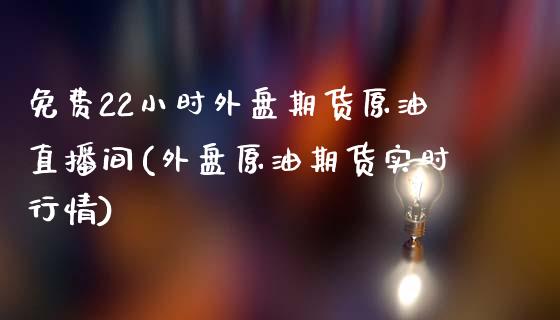 免费22小时外盘期货原油直播间(外盘原油期货实时行情)